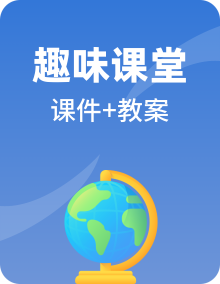 趣味课堂

课件+教案